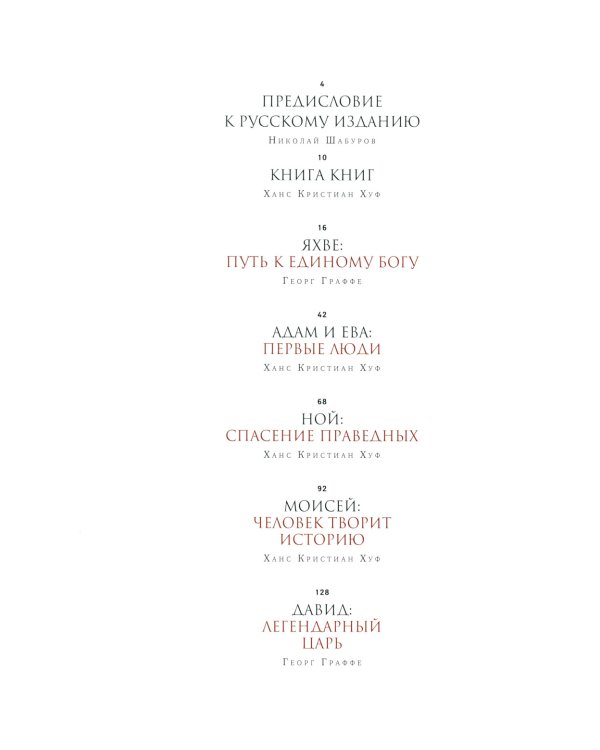 4
ПРЕДИСЛОВИЕ
К РУССКОМУ ИЗДАНИЮ
Николай Шабуров

10
КНИГА КНИГ
Ханс Кристиан Хуф

16
ЯХВЕ:
ПУТЬ К ЕДИНОМУ БОГУ
Георг Граффе

42
АДАМ И ЕВА:
ПЕРВЫЕ ЛЮДИ
Ханс Кристиан Хуф

68
НОЙ:
СПАСЕНИЕ ПРАВЕДНЫХ
Ханс Кристиан Хуф

92
МОИСЕЙ:
ЧЕЛОВЕК ТВОРИТ ИСТОРИЮ
Ханс Кристиан Хуф

128
ДАВИД:
ЛЕГЕНДАРНЫЙ ЦАРЬ
Георг Граффе